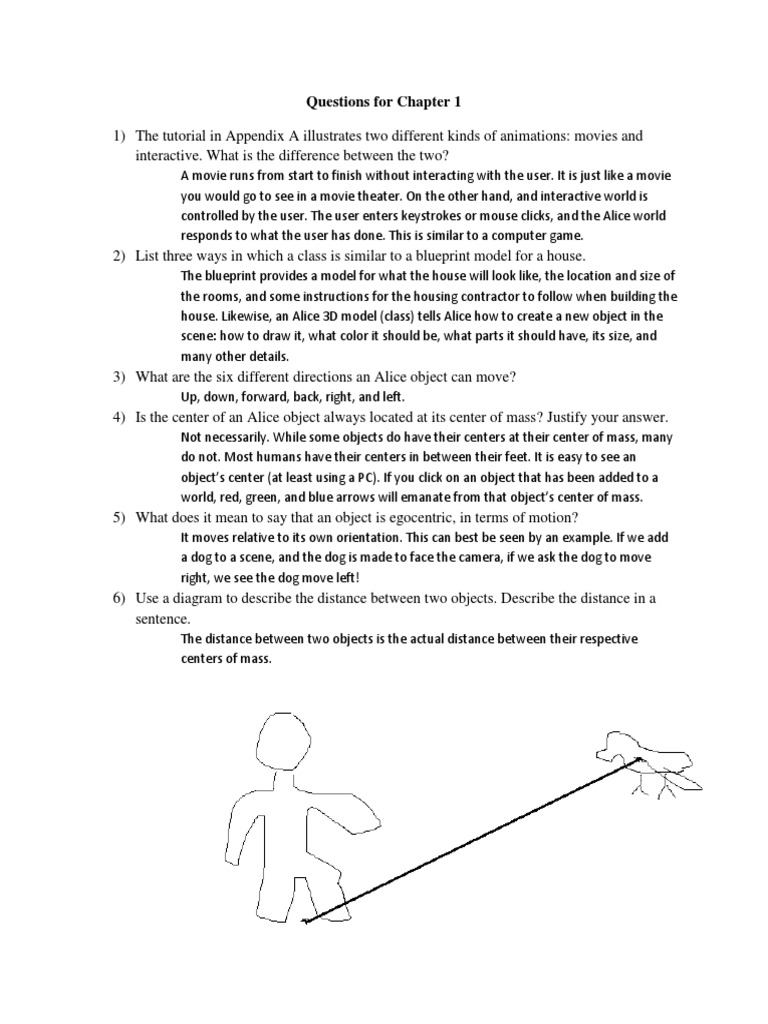 Questions for Chapter 1

1) The tutorial in Appendix A illustrates two different kinds of animations: movies and interactive. What is the difference between the two?

A movie runs from start to finish without interacting with the user. It is just like a movie you would go to see in a movie theater. On the other hand, and interactive world is controlled by the user. The user enters keystrokes or mouse clicks, and the Alice world responds to what the user has done. This is similar to a computer game.

2) List three ways in which a class is similar to a blueprint model for a house.

The blueprint provides a model for what the house will look like, the location and size of the rooms, and some instructions for the housing contractor to follow when building the house. Likewise, an Alice 3D model (class) tells Alice how to create a new object in the scene: how to draw it, what color it should be, what parts it should have, its size, and many other details.

3) What are the six different directions an Alice object can move?

Up, down, forward, back, right, and left.

4) Is the center of an Alice object always located at its center of mass? Justify your answer.

Not necessarily. While some objects do have their centers at their center of mass, many do not. Most humans have their centers in between their feet. It is easy to see an object's center (at least using a PC). If you click on an object that has been added to a world, red, green, and blue arrows will emanate from that object's center of mass.

5) What does it mean to say that an object is egocentric, in terms of motion?

It moves relative to its own orientation. This can best be seen by an example. If we add a dog to a scene, and the dog is made to face the camera, if we ask the dog to move right, we see the dog move left!

6) Use a diagram to describe the distance between two objects. Describe the distance in a sentence.

The distance between two objects is the actual distance between their respective centers of mass.